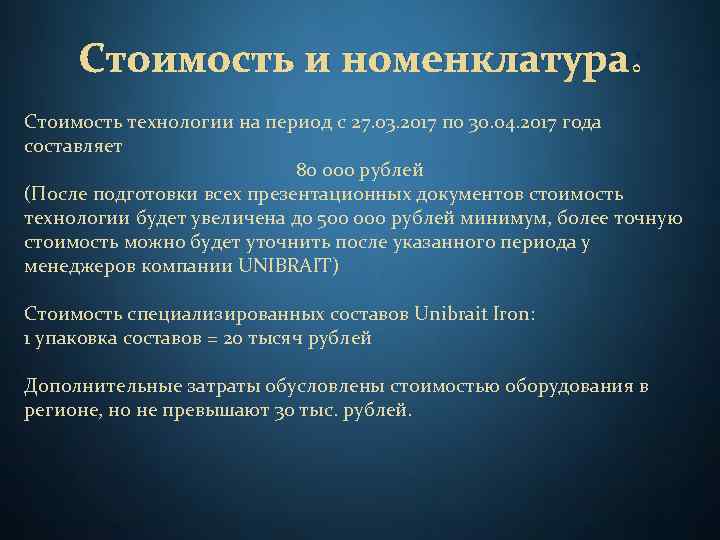 Стоимость и номенклатура.

Стоимость технологии на период с 27.03.2017 по 30.04.2017 года составляет
80 000 рублей
(После подготовки всех презентационных документов стоимость технологии будет увеличена до 500 000 рублей минимум, более точную стоимость можно будет уточнить после указанного периода у менеджеров компании UNIBRAIT)

Стоимость специализированных составов Unibrait Iron:
1 упаковка составов = 20 тысяч рублей

Дополнительные затраты обусловлены стоимостью оборудования в регионе, но не превышают 30 тыс. рублей.